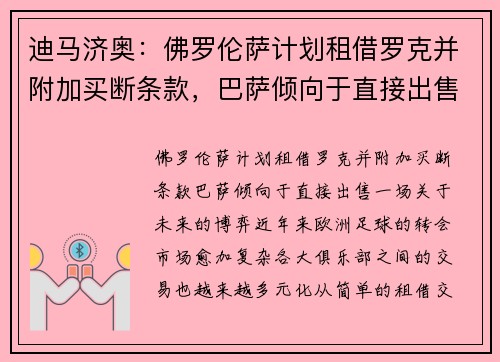 迪马济奥：佛罗伦萨计划租借罗克并附加买断条款，巴萨倾向于直接出售

佛罗伦萨计划租借罗克并附加买断条款巴萨倾向于直接出售一场关于未来的博弈近年来欧洲足球的转会市场愈加复杂各大俱乐部之间的交易也越来越多元化从简单的租借交